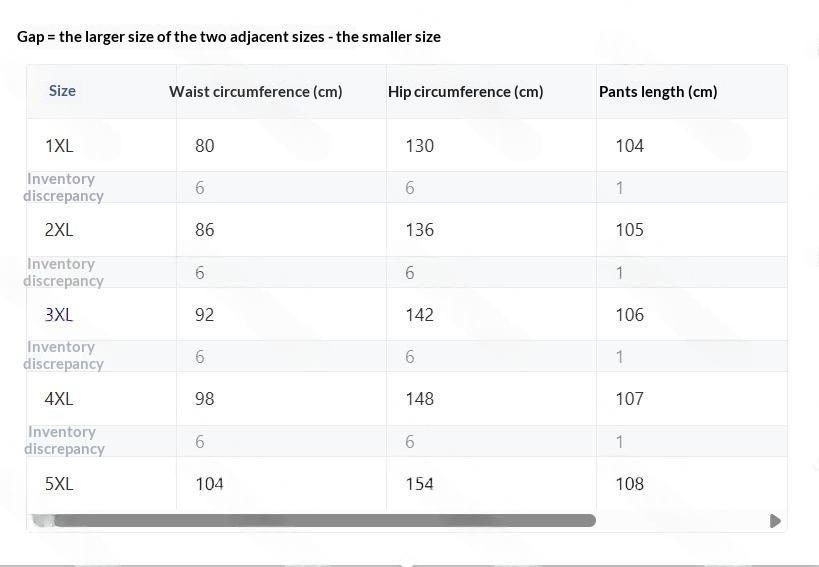 Gap = the larger size of the two adjacent sizes - the smaller size

| Size | Waist circumference (cm) | Hip circumference (cm) | Pants length (cm) |
|---|---|---|---|
| 1XL | 80 | 130 | 104 |
| Inventory discrepancy | 6 | 6 | 1 |
| 2XL | 86 | 136 | 105 |
| Inventory discrepancy | 6 | 6 | 1 |
| 3XL | 92 | 142 | 106 |
| Inventory discrepancy | 6 | 6 | 1 |
| 4XL | 98 | 148 | 107 |
| Inventory discrepancy | 6 | 6 | 1 |
| 5XL | 104 | 154 | 108 |